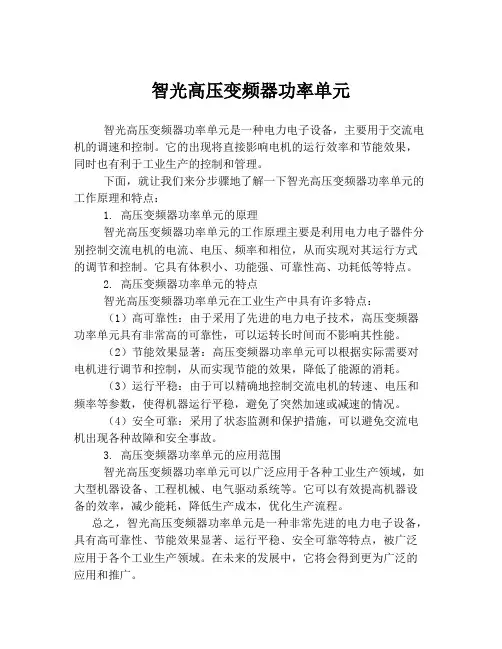 智光高压变频器功率单元

智光高压变频器功率单元是一种电力电子设备，主要用于交流电机的调速和控制。它的出现将直接影响电机的运行效率和节能效果，同时也有利于工业生产的控制和管理。

下面，就让我们来分步骤地了解一下智光高压变频器功率单元的工作原理和特点：

1. 高压变频器功率单元的原理

智光高压变频器功率单元的工作原理主要是利用电力电子器件分别控制交流电机的电流、电压、频率和相位，从而实现对其运行方式的调节和控制。它具有体积小、功能强、可靠性高、功耗低等特点。

2. 高压变频器功率单元的特点

智光高压变频器功率单元在工业生产中具有许多特点：

（1）高可靠性：由于采用了先进的电力电子技术，高压变频器功率单元具有非常高的可靠性，可以运转长时间而不影响其性能。

（2）节能效果显著：高压变频器功率单元可以根据实际需要对电机进行调节和控制，从而实现节能的效果，降低了能源的消耗。

（3）运行平稳：由于可以精确地控制交流电机的转速、电压和频率等参数，使得机器运行平稳，避免了突然加速或减速的情况。

（4）安全可靠：采用了状态监测和保护措施，可以避免交流电机出现各种故障和安全事故。

3. 高压变频器功率单元的应用范围

智光高压变频器功率单元可以广泛应用于各种工业生产领域，如大型机器设备、工程机械、电气驱动系统等。它可以有效提高机器设备的效率，减少能耗，降低生产成本，优化生产流程。

总之，智光高压变频器功率单元是一种非常先进的电力电子设备，具有高可靠性、节能效果显著、运行平稳、安全可靠等特点，被广泛应用于各个工业生产领域。在未来的发展中，它将会得到更为广泛的应用和推广。